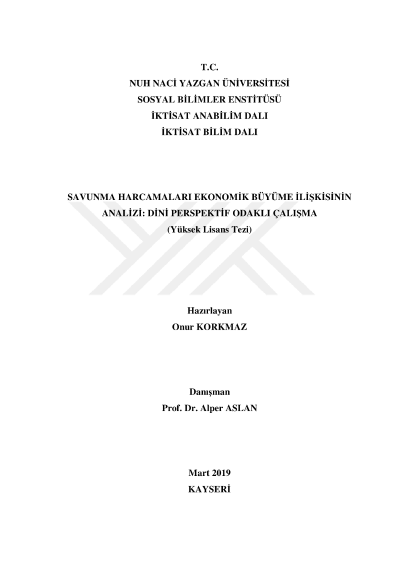 T.C.
NUH NACİ YAZGAN ÜNİVERSİTESİ
SOSYAL BİLİMLER ENSTİTÜSÜ
İKTİSAT ANABİLİM DALI
İKTİSAT BİLİM DALI

SAVUNMA HARCAMALARI EKONOMİK BÜYÜME İLİŞKİSİNİN ANALİZİ: DİNİ PERSPEKTİF ODAKLI ÇALIŞMA
(Yüksek Lisans Tezi)

Hazırlayan
Onur KORKMAZ

Danışman
Prof. Dr. Alper ASLAN

Mart 2019
KAYSERİ